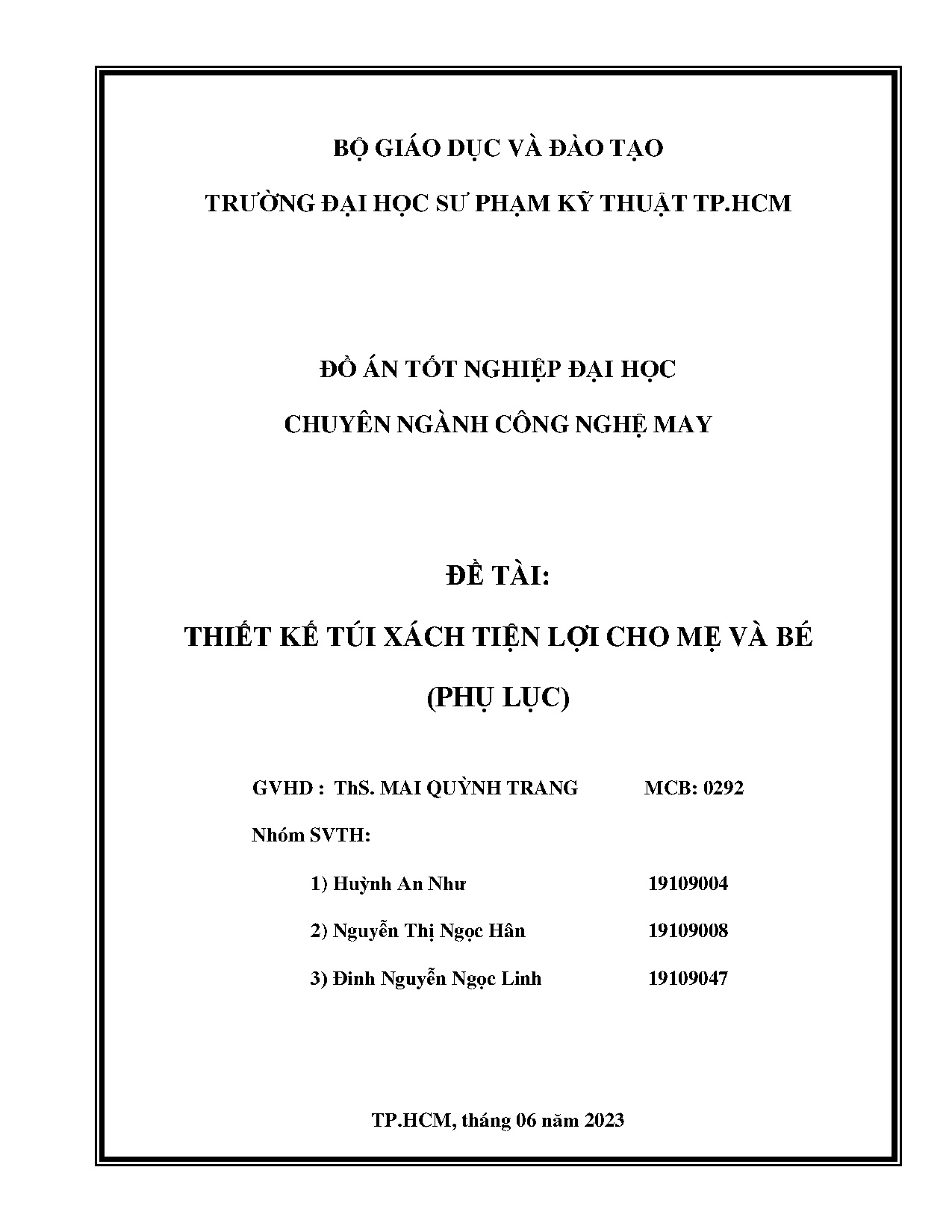 BỘ GIÁO DỤC VÀ ĐÀO TẠO

TRƯỜNG ĐẠI HỌC SƯ PHẠM KỸ THUẬT TP.HCM

ĐỒ ÁN TỐT NGHIỆP ĐẠI HỌC

CHUYÊN NGÀNH CÔNG NGHỆ MAY

ĐỀ TÀI:

THIẾT KẾ TÚI XÁCH TIỆN LỢI CHO MẸ VÀ BÉ

(PHỤ LỤC)

GVHD : ThS. MAI QUỲNH TRANG MCB: 0292

Nhóm SVTH:

1) Huỳnh An Như 19109004

2) Nguyễn Thị Ngọc Hân 19109008

3) Đinh Nguyễn Ngọc Linh 19109047

TP.HCM, tháng 06 năm 2023